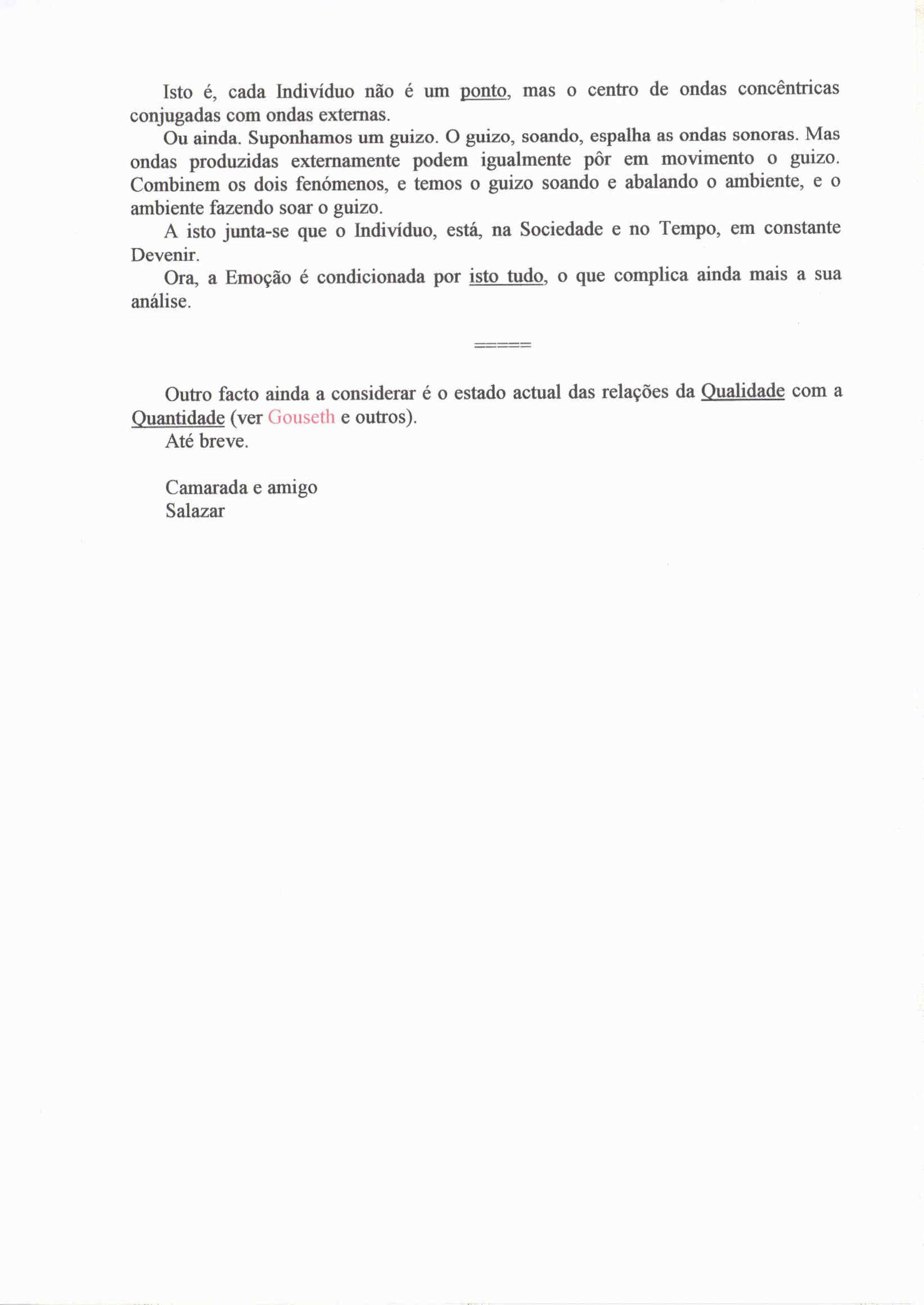 Isto é, cada Indivíduo não é um ponto, mas o centro de ondas concêntricas conjugadas com ondas externas.

Ou ainda. Suponhamos um guizo. O guizo, soando, espalha as ondas sonoras. Mas ondas produzidas externamente podem igualmente pôr em movimento o guizo. Combinem os dois fenómenos, e temos o guizo soando e abalando o ambiente, e o ambiente fazendo soar o guizo.

A isto junta-se que o Indivíduo, está, na Sociedade e no Tempo, em constante Devenir.

Ora, a Emoção é condicionada por isto tudo, o que complica ainda mais a sua análise.

=====

Outro facto ainda a considerar é o estado actual das relações da Qualidade com a Quantidade (ver Gouseth e outros).

Até breve.

Camarada e amigo
Salazar